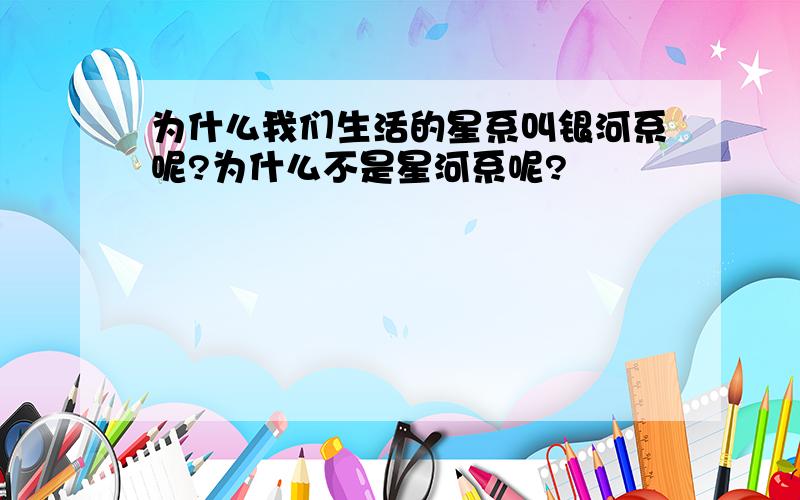 为什么我们生活的星系叫银河系呢?为什么不是星河系呢?